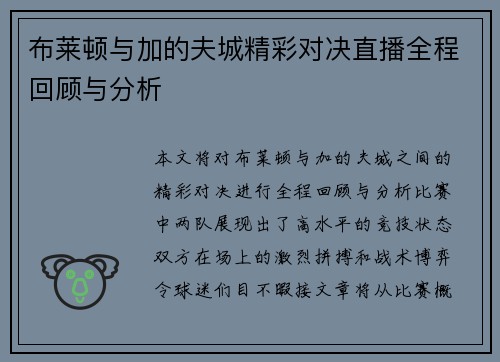 布莱顿与加的夫城精彩对决直播全程回顾与分析

本文将对布莱顿与加的夫城之间的精彩对决进行全程回顾与分析比赛中两队展现出了高水平的竞技状态双方在场上的激烈拼搏和战术博弈令球迷们目不暇接文章将从比赛概